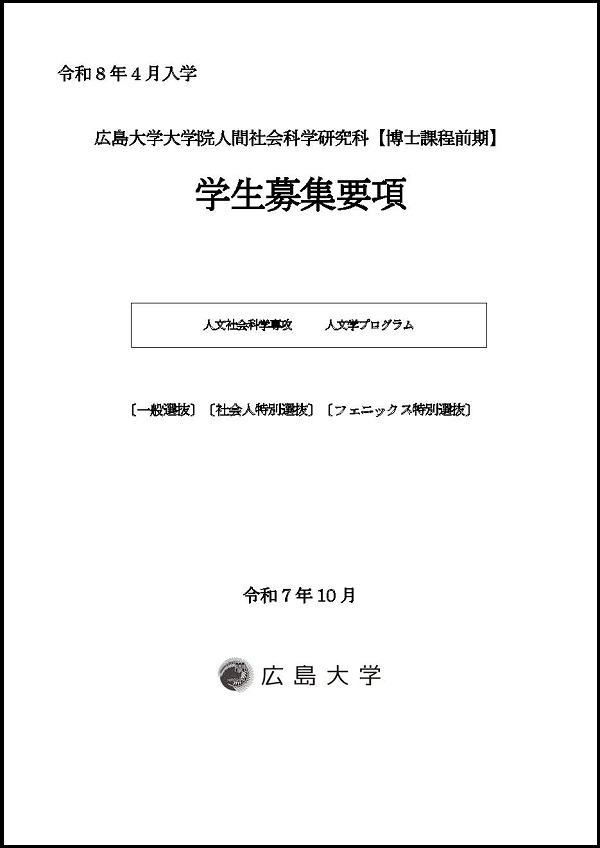 令和８年４月入学

広島大学大学院人間社会科学研究科【博士課程前期】

学生募集要項

人文社会科学専攻　人文学プログラム

〔一般選抜〕〔社会人特別選抜〕〔フェニックス特別選抜〕

令和７年10月

広島大学